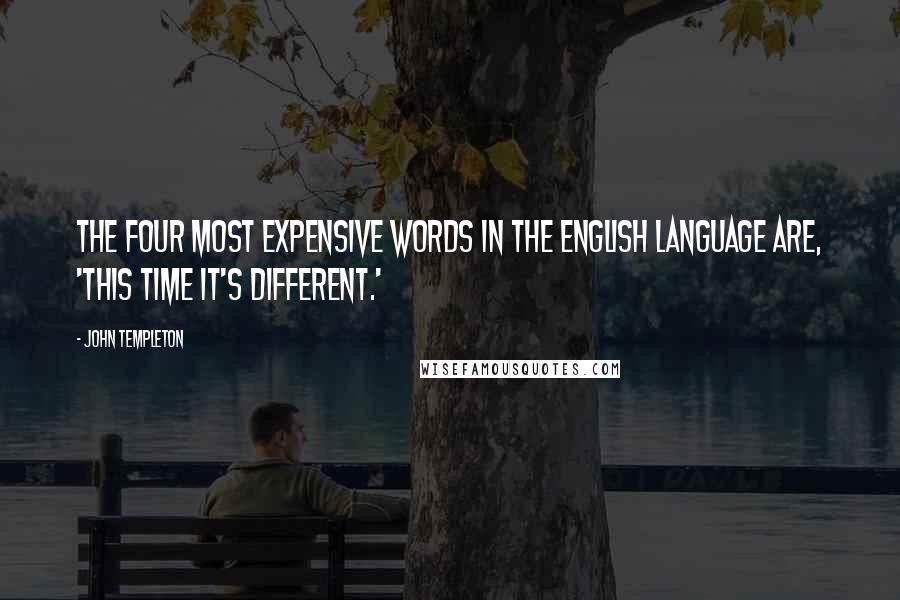 THE FOUR MOST EXPENSIVE WORDS IN THE ENGLISH LANGUAGE ARE, 'THIS TIME IT'S DIFFERENT.'

- JOHN TEMPLETON

WISEFAMOUSQUOTES.COM